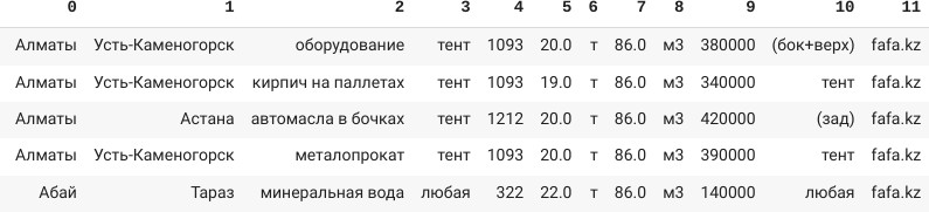 | 0 | 1 | 2 | 3 | 4 | 5 | 6 | 7 | 8 | 9 | 10 | 11 |
|---|---|---|---|---|---|---|---|---|---|---|---|
| Алматы | Усть-Каменогорск | оборудование | тент | 1093 | 20.0 | т | 86.0 | м3 | 380000 | (бок+верх) | fafa.kz |
| Алматы | Усть-Каменогорск | кирпич на паллетах | тент | 1093 | 19.0 | т | 86.0 | м3 | 340000 | тент | fafa.kz |
| Алматы | Астана | автомасла в бочках | тент | 1212 | 20.0 | т | 86.0 | м3 | 420000 | (зад) | fafa.kz |
| Алматы | Усть-Каменогорск | металопрокат | тент | 1093 | 20.0 | т | 86.0 | м3 | 390000 | тент | fafa.kz |
| Абай | Тараз | минеральная вода | любая | 322 | 22.0 | т | 86.0 | м3 | 140000 | любая | fafa.kz |